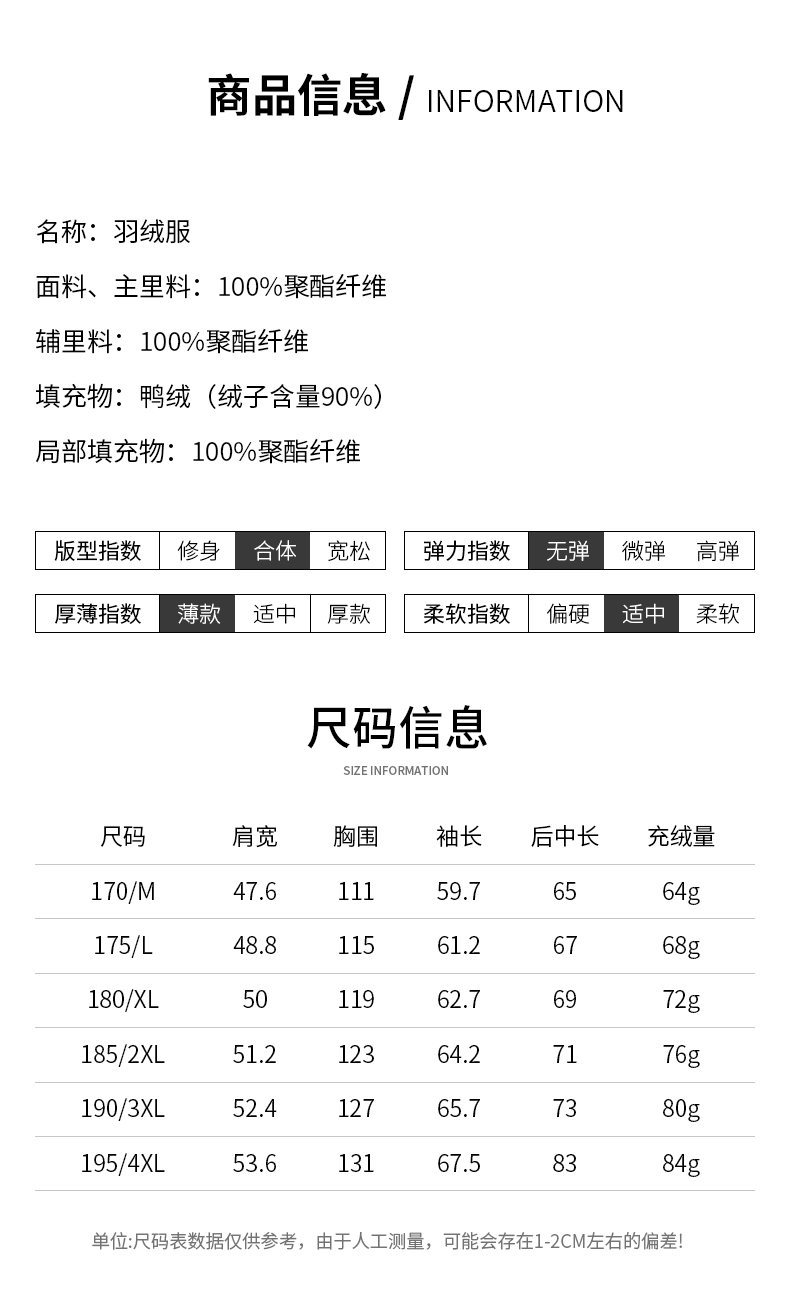 商品信息 / INFORMATION

名称：羽绒服

面料、主里料：100%聚酯纤维

辅里料：100%聚酯纤维

填充物：鸭绒（绒子含量90%）

局部填充物：100%聚酯纤维

| 版型指数 | 修身 | 合体 | 宽松 |
|---|---|---|---|

| 弹力指数 | 无弹 | 微弹 | 高弹 |
|---|---|---|---|

| 厚薄指数 | 薄款 | 适中 | 厚款 |
|---|---|---|---|

| 柔软指数 | 偏硬 | 适中 | 柔软 |
|---|---|---|---|

尺码信息
SIZE INFORMATION

| 尺码 | 肩宽 | 胸围 | 袖长 | 后中长 | 充绒量 |
|---|---|---|---|---|---|
| 170/M | 47.6 | 111 | 59.7 | 65 | 64g |
| 175/L | 48.8 | 115 | 61.2 | 67 | 68g |
| 180/XL | 50 | 119 | 62.7 | 69 | 72g |
| 185/2XL | 51.2 | 123 | 64.2 | 71 | 76g |
| 190/3XL | 52.4 | 127 | 65.7 | 73 | 80g |
| 195/4XL | 53.6 | 131 | 67.5 | 83 | 84g |

单位:尺码表数据仅供参考，由于人工测量，可能会存在1-2CM左右的偏差!